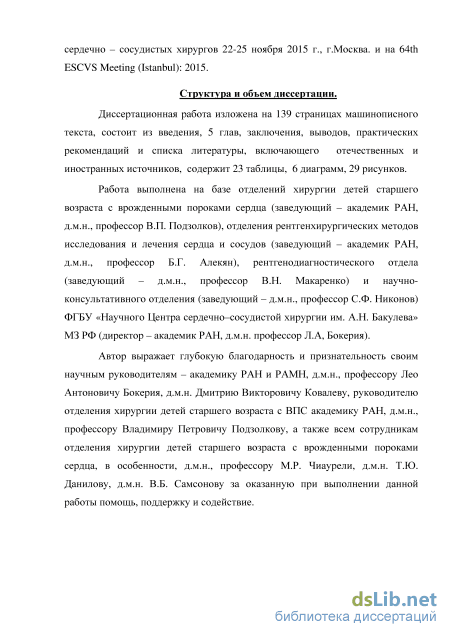 сердечно – сосудистых хирургов 22-25 ноября 2015 г., г.Москва. и на 64th ESCVS Meeting (Istanbul): 2015.

Структура и объем диссертации.

Диссертационная работа изложена на 139 страницах машинописного текста, состоит из введения, 5 глав, заключения, выводов, практических рекомендаций и списка литературы, включающего отечественных и иностранных источников, содержит 23 таблицы, 6 диаграмм, 29 рисунков.

Работа выполнена на базе отделений хирургии детей старшего возраста с врожденными пороками сердца (заведующий – академик РАН, д.м.н., профессор В.П. Подзолков), отделения рентгенхирургических методов исследования и лечения сердца и сосудов (заведующий – академик РАН, д.м.н., профессор Б.Г. Алекян), рентгенодиагностического отдела (заведующий – д.м.н., профессор В.Н. Макаренко) и научно-консультативного отделения (заведующий – д.м.н., профессор С.Ф. Никонов) ФГБУ «Научного Центра сердечно–сосудистой хирургии им. А.Н. Бакулева» МЗ РФ (директор – академик РАН, д.м.н. профессор Л.А, Бокерия).

Автор выражает глубокую благодарность и признательность своим научным руководителям – академику РАН и РАМН, д.м.н., профессору Лео Антоновичу Бокерия, д.м.н. Дмитрию Викторовичу Ковалеву, руководителю отделения хирургии детей старшего возраста с ВПС академику РАН, д.м.н., профессору Владимиру Петровичу Подзолкову, а также всем сотрудникам отделения хирургии детей старшего возраста с врожденными пороками сердца, в особенности, д.м.н., профессору М.Р. Чиаурели, д.м.н. Т.Ю. Данилову, д.м.н. В.Б. Самсонову за оказанную при выполнении данной работы помощь, поддержку и содействие.

dsLib.net
библиотека диссертаций